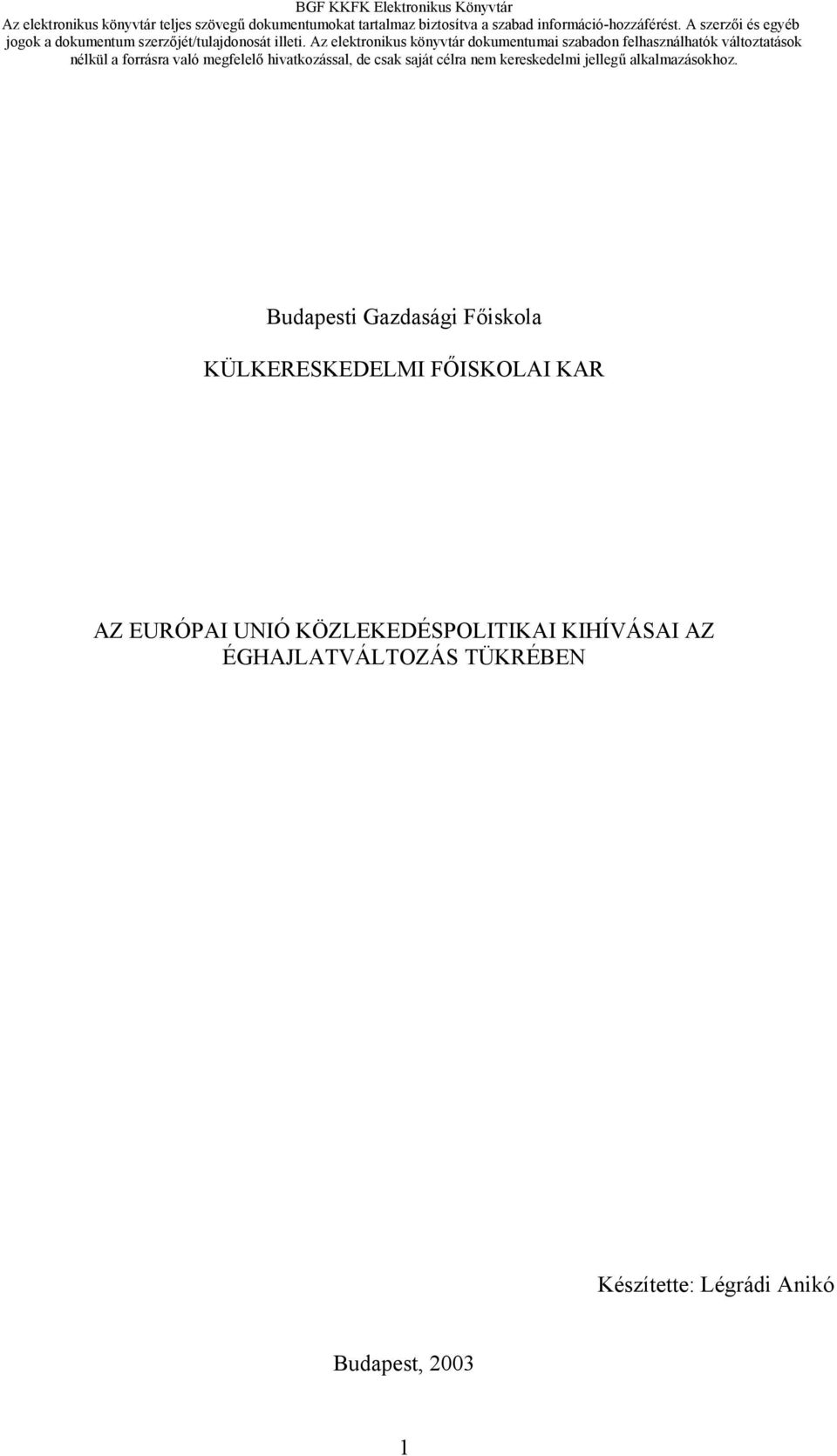 BGF KKFK Elektronikus Könyvtár
Az elektronikus könyvtár teljes szövegű dokumentumokat tartalmaz biztosítva a szabad információ-hozzáférést. A szerzői és egyéb jogok a dokumentum szerzőjét/tulajdonosát illeti. Az elektronikus könyvtár dokumentumai szabadon felhasználhatók változtatások nélkül a forrásra való megfelelő hivatkozással, de csak saját célra nem kereskedelmi jellegű alkalmazásokhoz.

Budapesti Gazdasági Főiskola

KÜLKERESKEDELMI FŐISKOLAI KAR

AZ EURÓPAI UNIÓ KÖZLEKEDÉSPOLITIKAI KIHÍVÁSAI AZ ÉGHAJLATVÁLTOZÁS TÜKRÉBEN

Készítette: Légrádi Anikó

Budapest, 2003

1